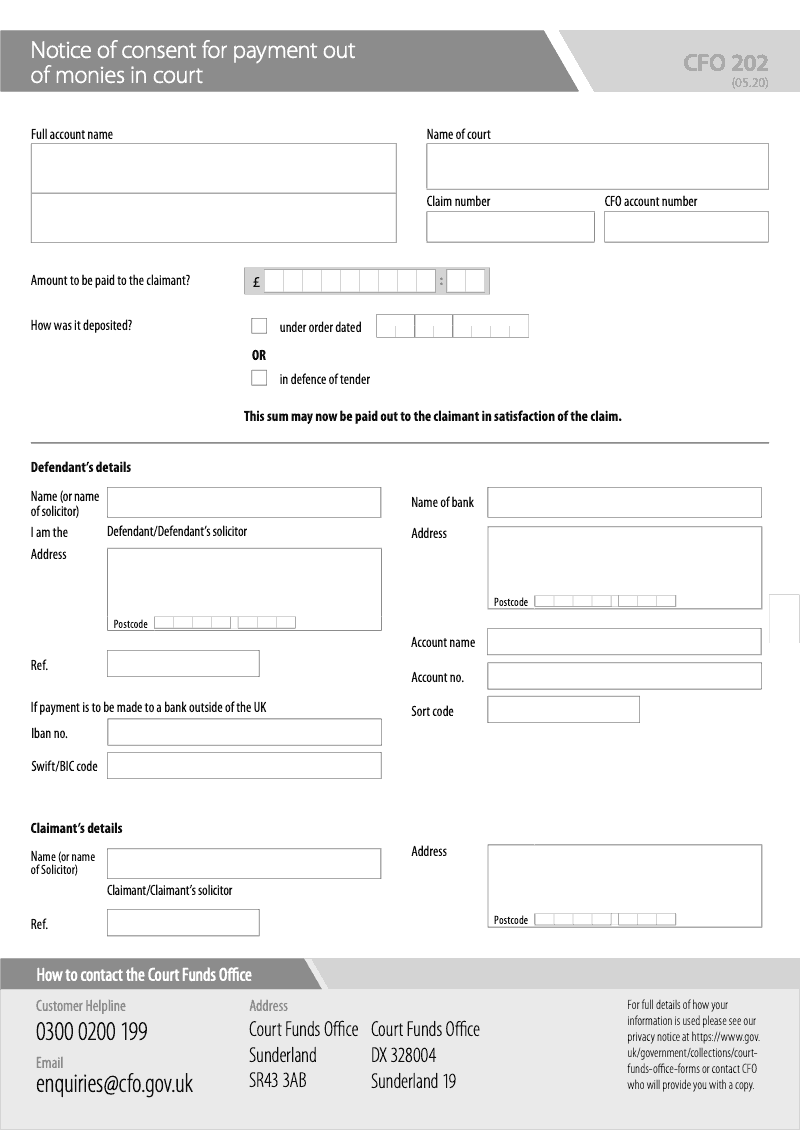 Notice of consent for payment out of monies in court

CFO 202
(05.20)

Full account name

Name of court

Claim number

CFO account number

Amount to be paid to the claimant?

£ :

How was it deposited?

under order dated

OR

in defence of tender

This sum may now be paid out to the claimant in satisfaction of the claim.

Defendant's details

Name (or name of solicitor)

I am the

Defendant/Defendant's solicitor

Address

Postcode

Ref.

If payment is to be made to a bank outside of the UK

Iban no.

Swift/BIC code

Name of bank

Address

Postcode

Account name

Account no.

Sort code

Claimant's details

Name (or name of Solicitor)

Claimant/Claimant's solicitor

Ref.

Address

Postcode

How to contact the Court Funds Office

Customer Helpline

0300 0200 199

Email

enquiries@cfo.gov.uk

Address

Court Funds Office
Sunderland
SR43 3AB

Court Funds Office
DX 328004
Sunderland 19

For full details of how your information is used please see our privacy notice at https://www.gov.uk/government/collections/court-funds-office-forms or contact CFO who will provide you with a copy.